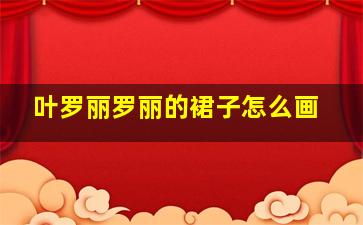 叶罗丽罗丽的裙子怎么画